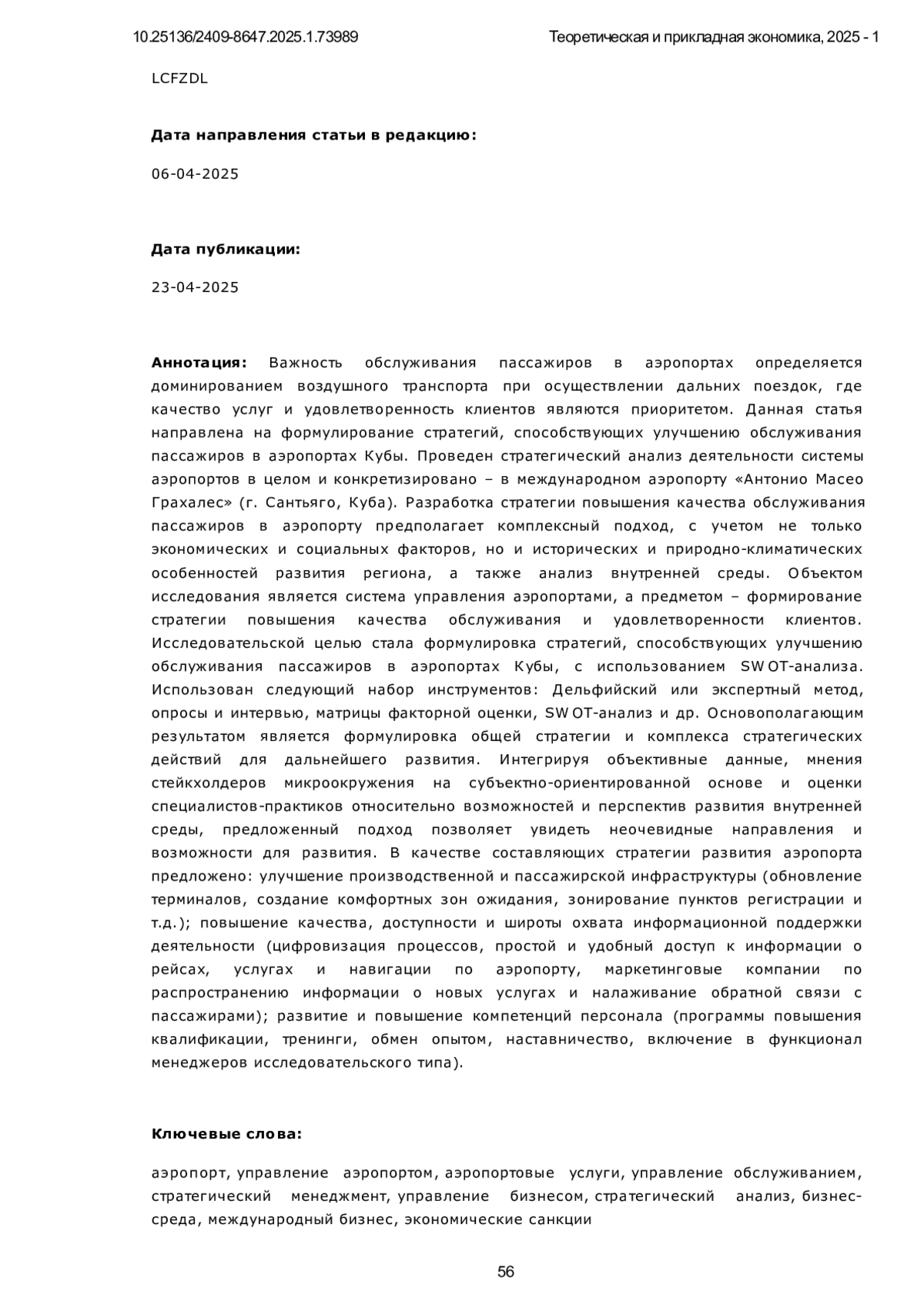 10.25136/2409-8647.2025.1.73989 Теоретическая и прикладная экономика, 2025 - 1

LCFZDL

**Дата направления статьи в редакцию:**

06-04-2025

**Дата публикации:**

23-04-2025

**Аннотация:** Важность обслуживания пассажиров в аэропортах определяется доминированием воздушного транспорта при осуществлении дальних поездок, где качество услуг и удовлетворенность клиентов являются приоритетом. Данная статья направлена на формулирование стратегий, способствующих улучшению обслуживания пассажиров в аэропортах Кубы. Проведен стратегический анализ деятельности системы аэропортов в целом и конкретизировано – в международном аэропорту «Антонио Масео Грахалес» (г. Сантьяго, Куба). Разработка стратегии повышения качества обслуживания пассажиров в аэропорту предполагает комплексный подход, с учетом не только экономических и социальных факторов, но и исторических и природно-климатических особенностей развития региона, а также анализ внутренней среды. Объектом исследования является система управления аэропортами, а предметом – формирование стратегии повышения качества обслуживания и удовлетворенности клиентов. Исследовательской целью стала формулировка стратегий, способствующих улучшению обслуживания пассажиров в аэропортах Кубы, с использованием SWOT-анализа. Использован следующий набор инструментов: Дельфийский или экспертный метод, опросы и интервью, матрицы факторной оценки, SWOT-анализ и др. Основополагающим результатом является формулировка общей стратегии и комплекса стратегических действий для дальнейшего развития. Интегрируя объективные данные, мнения стейкхолдеров микроокружения на субъектно-ориентированной основе и оценки специалистов-практиков относительно возможностей и перспектив развития внутренней среды, предложенный подход позволяет увидеть неочевидные направления и возможности для развития. В качестве составляющих стратегии развития аэропорта предложено: улучшение производственной и пассажирской инфраструктуры (обновление терминалов, создание комфортных зон ожидания, зонирование пунктов регистрации и т.д.); повышение качества, доступности и широты охвата информационной поддержки деятельности (цифровизация процессов, простой и удобный доступ к информации о рейсах, услугах и навигации по аэропорту, маркетинговые компании по распространению информации о новых услугах и налаживание обратной связи с пассажирами); развитие и повышение компетенций персонала (программы повышения квалификации, тренинги, обмен опытом, наставничество, включение в функционал менеджеров исследовательского типа).

**Ключевые слова:**

аэропорт, управление аэропортом, аэропортовые услуги, управление обслуживанием, стратегический менеджмент, управление бизнесом, стратегический анализ, бизнес-среда, международный бизнес, экономические санкции

56